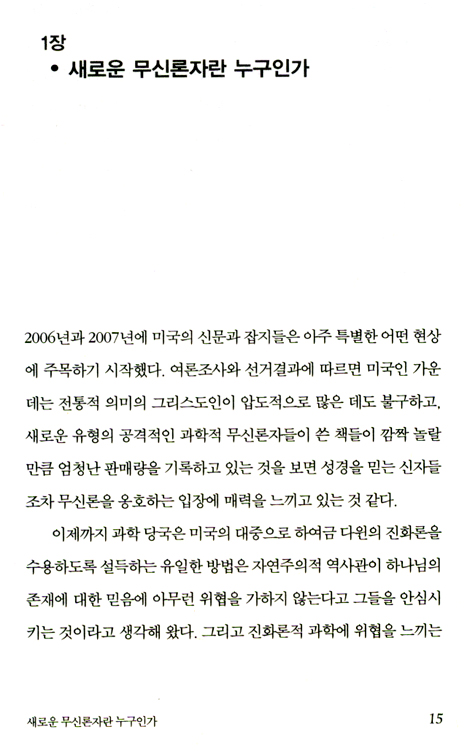 1장
• 새로운 무신론자란 누구인가

2006년과 2007년에 미국의 신문과 잡지들은 아주 특별한 어떤 현상에 주목하기 시작했다. 여론조사와 선거결과에 따르면 미국인 가운데는 전통적 의미의 그리스도인이 압도적으로 많은 데도 불구하고, 새로운 유형의 공격적인 과학적 무신론자들이 쓴 책들이 깜짝 놀랄 만큼 엄청난 판매량을 기록하고 있는 것을 보면 성경을 믿는 신자들조차 무신론을 옹호하는 입장에 매력을 느끼고 있는 것 같다.

이제까지 과학 당국은 미국의 대중으로 하여금 다윈의 진화론을 수용하도록 설득하는 유일한 방법은 자연주의적 역사관이 하나님의 존재에 대한 믿음에 아무런 위협을 가하지 않는다고 그들을 안심시키는 것이라고 생각해 왔다. 그리고 진화론적 과학에 위협을 느끼는

새로운 무신론자란 누구인가 15